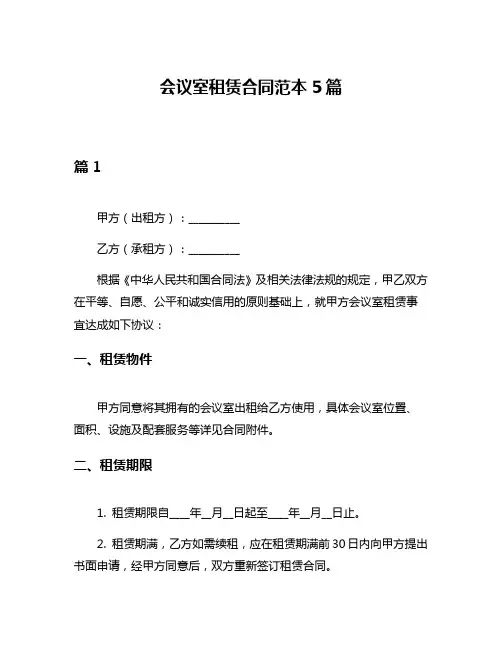 会议室租赁合同范本 5 篇

篇 1

甲方（出租方）：__________

乙方（承租方）：__________

根据《中华人民共和国合同法》及相关法律法规的规定，甲乙双方在平等、自愿、公平和诚实信用的原则基础上，就甲方会议室租赁事宜达成如下协议：

一、租赁物件

甲方同意将其拥有的会议室出租给乙方使用，具体会议室位置、面积、设施及配套服务等详见合同附件。

二、租赁期限

1. 租赁期限自____年__月__日起至____年__月__日止。

2. 租赁期满，乙方如需续租，应在租赁期满前 30 日内向甲方提出书面申请，经甲方同意后，双方重新签订租赁合同。